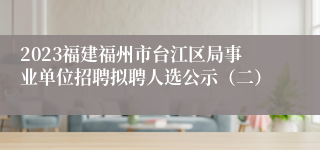 2023福建福州市台江区局事业单位招聘拟聘人选公示（二）